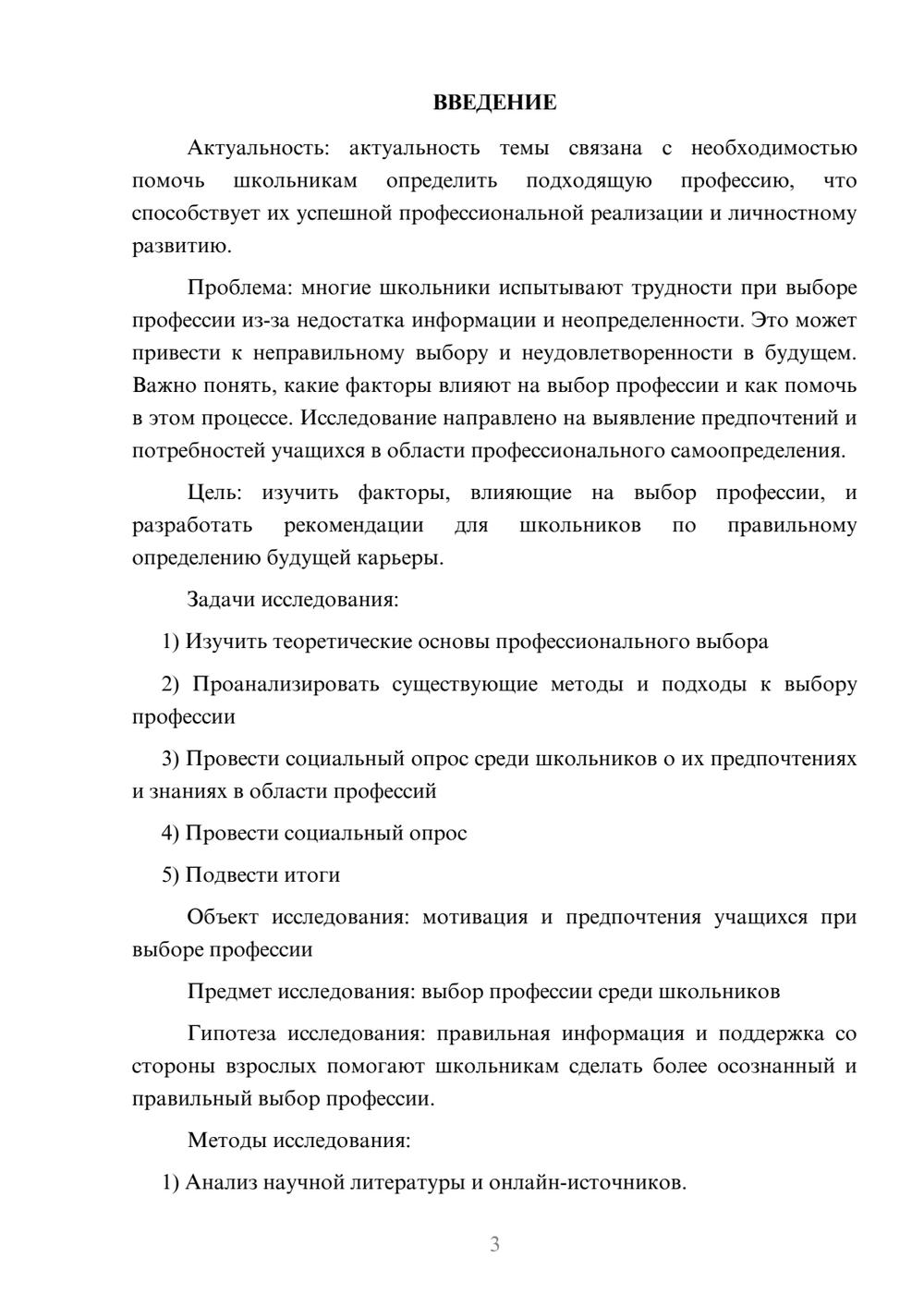 ВВЕДЕНИЕ

Актуальность: актуальность темы связана с необходимостью помочь школьникам определить подходящую профессию, что способствует их успешной профессиональной реализации и личностному развитию.

Проблема: многие школьники испытывают трудности при выборе профессии из-за недостатка информации и неопределенности. Это может привести к неправильному выбору и неудовлетворенности в будущем. Важно понять, какие факторы влияют на выбор профессии и как помочь в этом процессе. Исследование направлено на выявление предпочтений и потребностей учащихся в области профессионального самоопределения.

Цель: изучить факторы, влияющие на выбор профессии, и разработать рекомендации для школьников по правильному определению будущей карьеры.

Задачи исследования:

1) Изучить теоретические основы профессионального выбора

2) Проанализировать существующие методы и подходы к выбору профессии

3) Провести социальный опрос среди школьников о их предпочтениях и знаниях в области профессий

4) Провести социальный опрос

5) Подвести итоги

Объект исследования: мотивация и предпочтения учащихся при выборе профессии

Предмет исследования: выбор профессии среди школьников

Гипотеза исследования: правильная информация и поддержка со стороны взрослых помогают школьникам сделать более осознанный и правильный выбор профессии.

Методы исследования:

1) Анализ научной литературы и онлайн-источников.

3